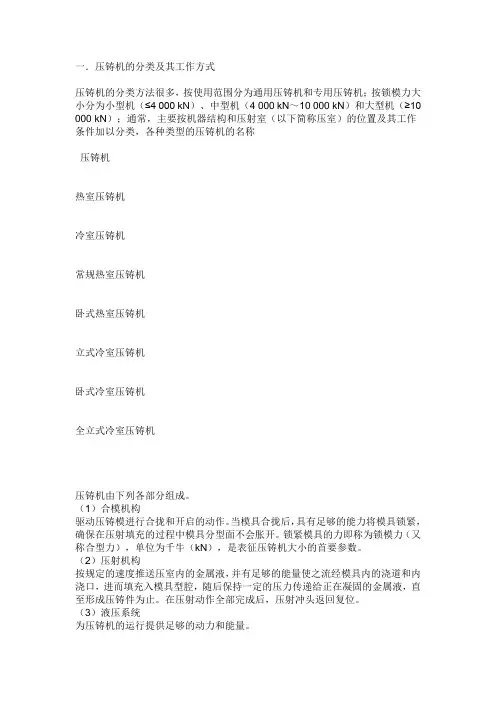 一．压铸机的分类及其工作方式

压铸机的分类方法很多，按使用范围分为通用压铸机和专用压铸机；按锁模力大小分为小型机（≤4 000 kN）、中型机（4 000 kN～10 000 kN）和大型机（≥10 000 kN）；通常，主要按机器结构和压射室（以下简称压室）的位置及其工作条件加以分类，各种类型的压铸机的名称

压铸机

热室压铸机

冷室压铸机

常规热室压铸机

卧式热室压铸机

立式冷室压铸机

卧式冷室压铸机

全立式冷室压铸机

压铸机由下列各部分组成。
（1）合模机构
驱动压铸模进行合拢和开启的动作。当模具合拢后，具有足够的能力将模具锁紧，确保在压射填充的过程中模具分型面不会胀开。锁紧模具的力即称为锁模力（又称合型力），单位为千牛（kN），是表征压铸机大小的首要参数。
（2）压射机构
按规定的速度推送压室内的金属液，并有足够的能量使之流经模具内的浇道和内浇口，进而填充入模具型腔，随后保持一定的压力传递给正在凝固的金属液，直至形成压铸件为止。在压射动作全部完成后，压射冲头返回复位。
（3）液压系统
为压铸机的运行提供足够的动力和能量。